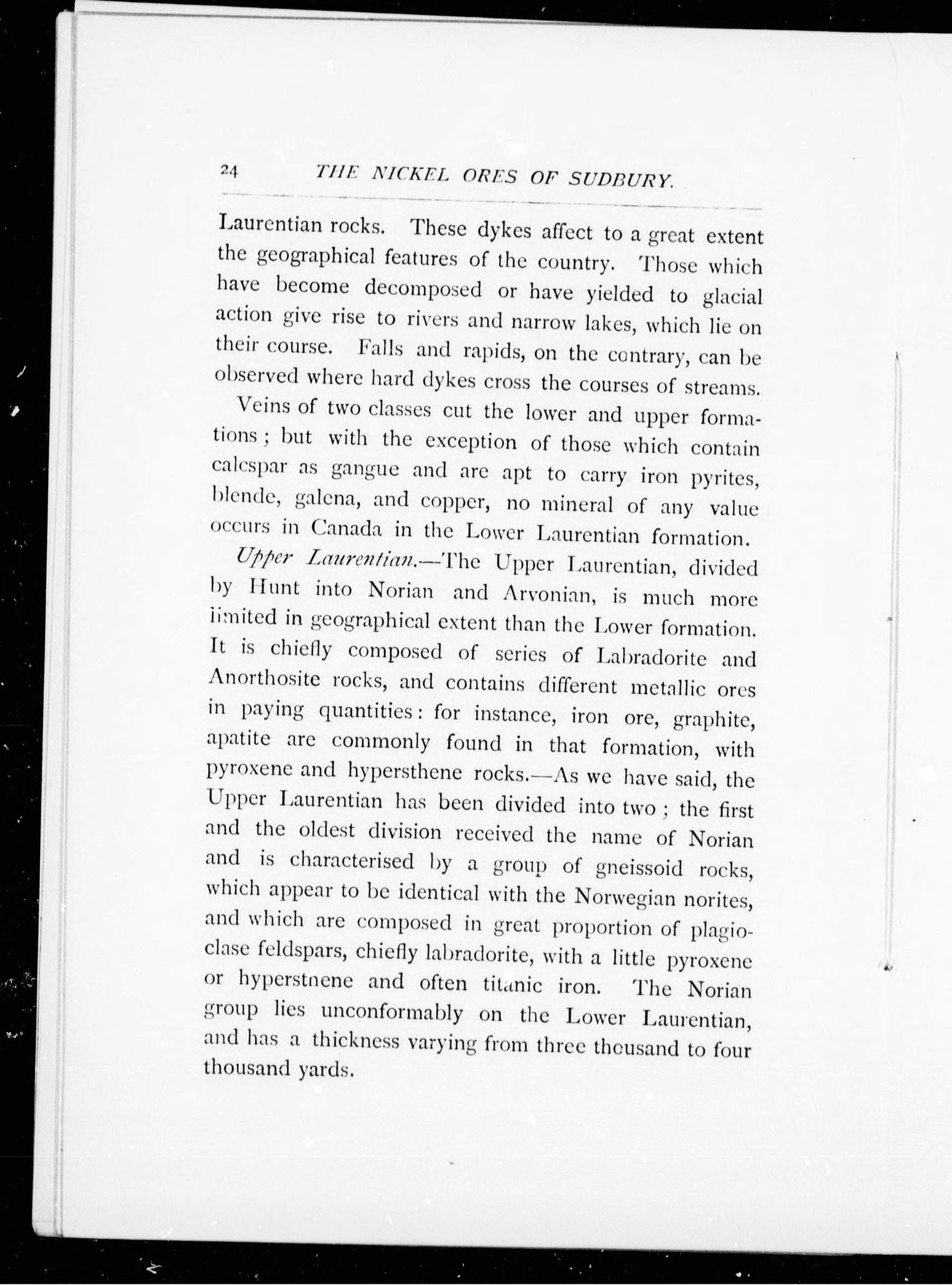 24 THE NICKEL ORES OF SUDBURY.

Laurentian rocks. These dykes affect to a great extent the geographical features of the country. Those which have become decomposed or have yielded to glacial action give rise to rivers and narrow lakes, which lie on their course. Falls and rapids, on the contrary, can be observed where hard dykes cross the courses of streams.

Veins of two classes cut the lower and upper formations; but with the exception of those which contain calcspar as gangue and are apt to carry iron pyrites, blende, galena, and copper, no mineral of any value occurs in Canada in the Lower Laurentian formation.

Upper Laurentian.—The Upper Laurentian, divided by Hunt into Norian and Arvonian, is much more limited in geographical extent than the Lower formation. It is chiefly composed of series of Labradorite and Anorthosite rocks, and contains different metallic ores in paying quantities: for instance, iron ore, graphite, apatite are commonly found in that formation, with pyroxene and hypersthene rocks.—As we have said, the Upper Laurentian has been divided into two; the first and the oldest division received the name of Norian and is characterised by a group of gneissoid rocks, which appear to be identical with the Norwegian norites, and which are composed in great proportion of plagioclase feldspars, chiefly labradorite, with a little pyroxene or hyperstnene and often titanic iron. The Norian group lies unconformably on the Lower Laurentian, and has a thickness varying from three thousand to four thousand yards.